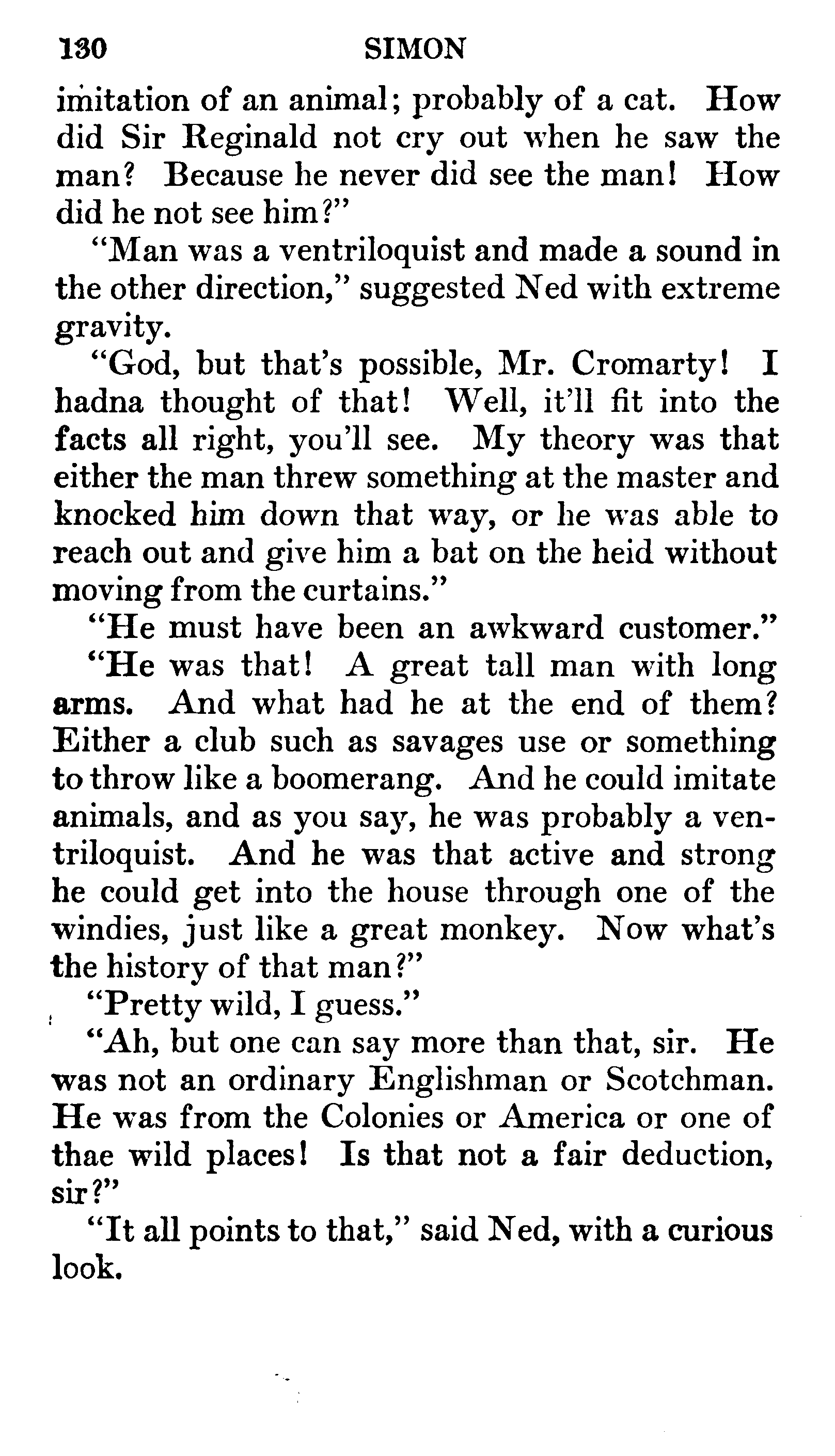 130 SIMON

imitation of an animal; probably of a cat. How did Sir Reginald not cry out when he saw the man? Because he never did see the man! How did he not see him?"

"Man was a ventriloquist and made a sound in the other direction," suggested Ned with extreme gravity.

"God, but that's possible, Mr. Cromarty! I hadna thought of that! Well, it'll fit into the facts all right, you'll see. My theory was that either the man threw something at the master and knocked him down that way, or he was able to reach out and give him a bat on the heid without moving from the curtains."

"He must have been an awkward customer."

"He was that! A great tall man with long arms. And what had he at the end of them? Either a club such as savages use or something to throw like a boomerang. And he could imitate animals, and as you say, he was probably a ventriloquist. And he was that active and strong he could get into the house through one of the windies, just like a great monkey. Now what's the history of that man?"

"Pretty wild, I guess."

"Ah, but one can say more than that, sir. He was not an ordinary Englishman or Scotchman. He was from the Colonies or America or one of thae wild places! Is that not a fair deduction, sir?"

"It all points to that," said Ned, with a curious look.